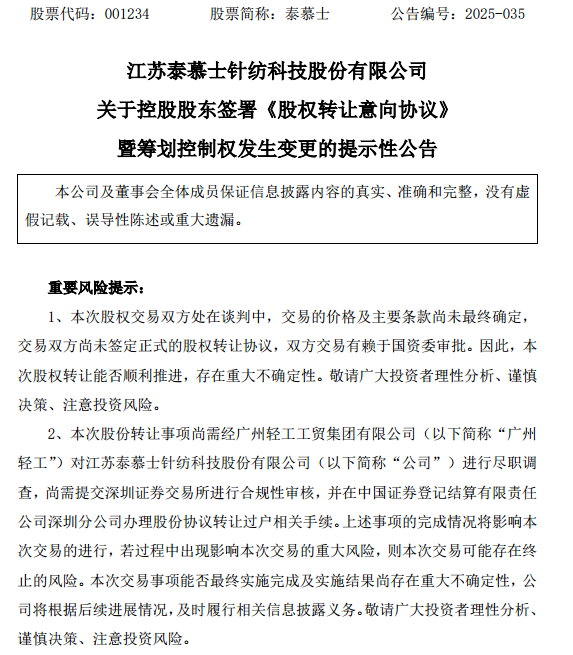 股票代码：001234　　股票简称：泰慕士　　公告编号：2025-035

江苏泰慕士针纺科技股份有限公司

关于控股股东签署《股权转让意向协议》

暨筹划控制权发生变更的提示性公告

本公司及董事会全体成员保证信息披露内容的真实、准确和完整，没有虚假记载、误导性陈述或重大遗漏。

重要风险提示：

1、本次股权交易双方处在谈判中，交易的价格及主要条款尚未最终确定，交易双方尚未签定正式的股权转让协议，双方交易有赖于国资委审批。因此，本次股权转让能否顺利推进，存在重大不确定性。敬请广大投资者理性分析、谨慎决策、注意投资风险。

2、本次股份转让事项尚需经广州轻工工贸集团有限公司（以下简称“广州轻工”）对江苏泰慕士针纺科技股份有限公司（以下简称“公司”）进行尽职调查，尚需提交深圳证券交易所进行合规性审核，并在中国证券登记结算有限责任公司深圳分公司办理股份协议转让过户相关手续。上述事项的完成情况将影响本次交易的进行，若过程中出现影响本次交易的重大风险，则本次交易可能存在终止的风险。本次交易事项能否最终实施完成及实施结果尚存在重大不确定性，公司将根据后续进展情况，及时履行相关信息披露义务。敬请广大投资者理性分析、谨慎决策、注意投资风险。